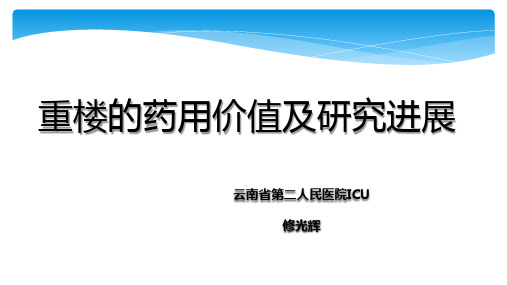 重楼的药用价值及研究进展

云南省第二人民医院ICU

修光辉